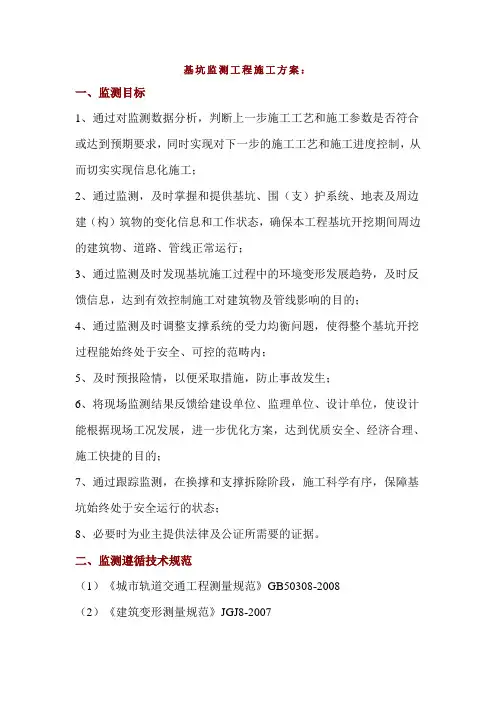 基坑监测工程施工方案：

一、监测目标

1、通过对监测数据分析，判断上一步施工工艺和施工参数是否符合或达到预期要求，同时实现对下一步的施工工艺和施工进度控制，从而切实实现信息化施工；

2、通过监测，及时掌握和提供基坑、围（支）护系统、地表及周边建（构）筑物的变化信息和工作状态，确保本工程基坑开挖期间周边的建筑物、道路、管线正常运行；

3、通过监测及时发现基坑施工过程中的环境变形发展趋势，及时反馈信息，达到有效控制施工对建筑物及管线影响的目的；

4、通过监测及时调整支撑系统的受力均衡问题，使得整个基坑开挖过程能始终处于安全、可控的范畴内；

5、及时预报险情，以便采取措施，防止事故发生；

6、将现场监测结果反馈给建设单位、监理单位、设计单位，使设计能根据现场工况发展，进一步优化方案，达到优质安全、经济合理、施工快捷的目的；

7、通过跟踪监测，在换撑和支撑拆除阶段，施工科学有序，保障基坑始终处于安全运行的状态；

8、必要时为业主提供法律及公证所需要的证据。

二、监测遵循技术规范

（1）《城市轨道交通工程测量规范》GB50308-2008

（2）《建筑变形测量规范》JGJ8-2007